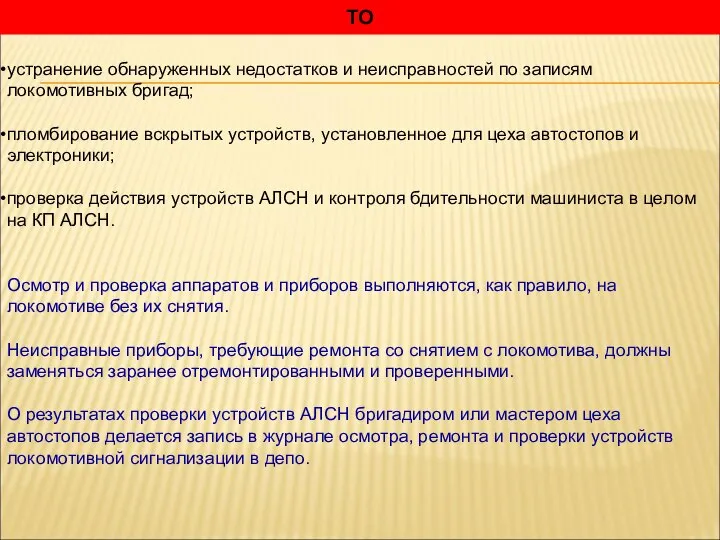 ТО

•устранение обнаруженных недостатков и неисправностей по записям локомотивных бригад;

•пломбирование вскрытых устройств, установленное для цеха автостопов и электроники;

•проверка действия устройств АЛСН и контроля бдительности машиниста в целом на КП АЛСН.

Осмотр и проверка аппаратов и приборов выполняются, как правило, на локомотиве без их снятия.

Неисправные приборы, требующие ремонта со снятием с локомотива, должны заменяться заранее отремонтированными и проверенными.

О результатах проверки устройств АЛСН бригадиром или мастером цеха автостопов делается запись в журнале осмотра, ремонта и проверки устройств локомотивной сигнализации в депо.